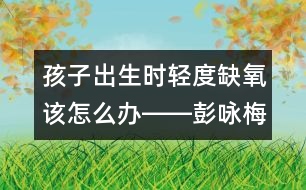 孩子出生时轻度缺氧该怎么办——彭咏梅